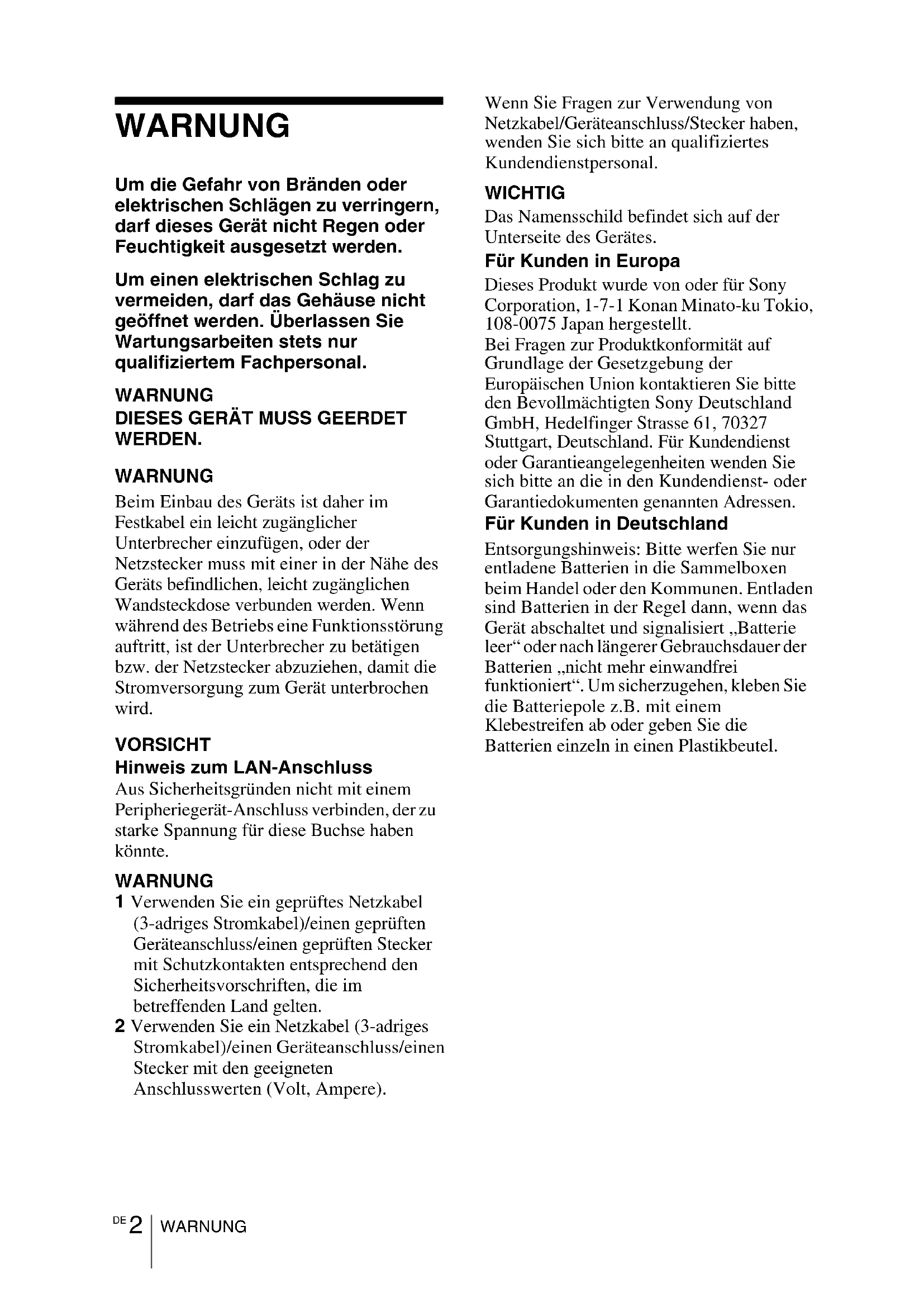 WARNUNG

Um die Gefahr von Bränden oder elektrischen Schlägen zu verringern, darf dieses Gerät nicht Regen oder Feuchtigkeit ausgesetzt werden.

Um einen elektrischen Schlag zu vermeiden, darf das Gehäuse nicht geöffnet werden. Überlassen Sie Wartungsarbeiten stets nur qualifiziertem Fachpersonal.

WARNUNG
DIESES GERÄT MUSS GEERDET WERDEN.

WARNUNG
Beim Einbau des Geräts ist daher im Festkabel ein leicht zugänglicher Unterbrecher einzufügen, oder der Netzstecker muss mit einer in der Nähe des Geräts befindlichen, leicht zugänglichen Wandsteckdose verbunden werden. Wenn während des Betriebs eine Funktionsstörung auftritt, ist der Unterbrecher zu betätigen bzw. der Netzstecker abzuziehen, damit die Stromversorgung zum Gerät unterbrochen wird.

VORSICHT
Hinweis zum LAN-Anschluss
Aus Sicherheitsgründen nicht mit einem Peripheriegerät-Anschluss verbinden, der zu starke Spannung für diese Buchse haben könnte.

WARNUNG
1 Verwenden Sie ein geprüftes Netzkabel (3-adriges Stromkabel)/einen geprüften Geräteanschluss/einen geprüften Stecker mit Schutzkontakten entsprechend den Sicherheitsvorschriften, die im betreffenden Land gelten.
2 Verwenden Sie ein Netzkabel (3-adriges Stromkabel)/einen Geräteanschluss/einen Stecker mit den geeigneten Anschlusswerten (Volt, Ampere).

Wenn Sie Fragen zur Verwendung von Netzkabel/Geräteanschluss/Stecker haben, wenden Sie sich bitte an qualifiziertes Kundendienstpersonal.

WICHTIG
Das Namensschild befindet sich auf der Unterseite des Gerätes.

Für Kunden in Europa
Dieses Produkt wurde von oder für Sony Corporation, 1-7-1 Konan Minato-ku Tokio, 108-0075 Japan hergestellt.
Bei Fragen zur Produktkonformität auf Grundlage der Gesetzgebung der Europäischen Union kontaktieren Sie bitte den Bevollmächtigten Sony Deutschland GmbH, Hedelfinger Strasse 61, 70327 Stuttgart, Deutschland. Für Kundendienst oder Garantieangelegenheiten wenden Sie sich bitte an die in den Kundendienst- oder Garantiedokumenten genannten Adressen.

Für Kunden in Deutschland
Entsorgungshinweis: Bitte werfen Sie nur entladene Batterien in die Sammelboxen beim Handel oder den Kommunen. Entladen sind Batterien in der Regel dann, wenn das Gerät abschaltet und signalisiert „Batterie leer“ oder nach längerer Gebrauchsdauer der Batterien „nicht mehr einwandfrei funktioniert“. Um sicherzugehen, kleben Sie die Batteriepole z.B. mit einem Klebestreifen ab oder geben Sie die Batterien einzeln in einen Plastikbeutel.

DE 2 WARNUNG